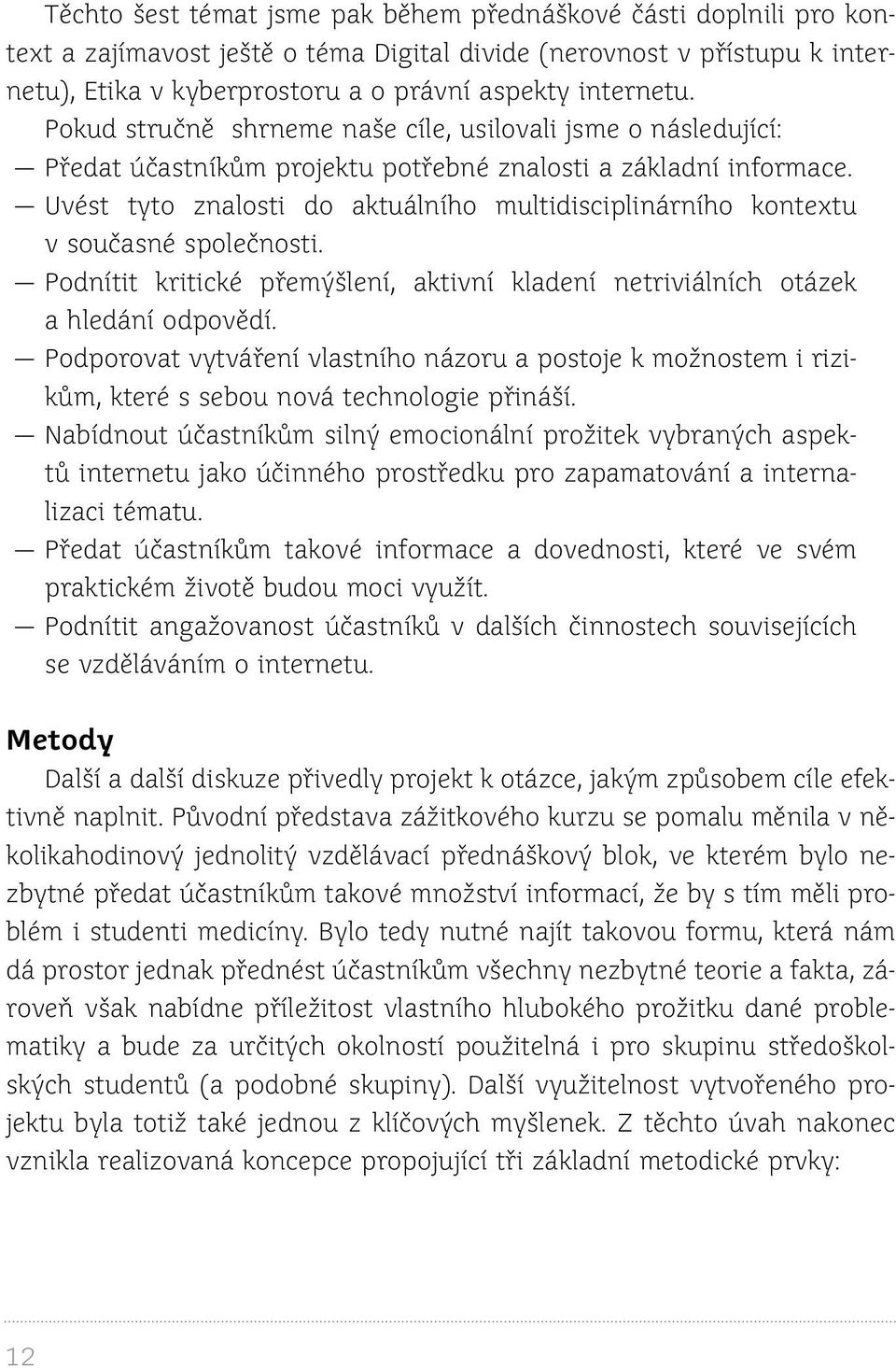 Těchto šest témat jsme pak během přednáškové části doplnili pro kontext a zajímavost ještě o téma Digital divide (nerovnost v přístupu k internetu), Etika v kyberprostoru a o právní aspekty internetu.
Pokud stručně shrneme naše cíle, usilovali jsme o následující:
— Předat účastníkům projektu potřebné znalosti a základní informace.
— Uvést tyto znalosti do aktuálního multidisciplinárního kontextu v současné společnosti.
— Podnítit kritické přemýšlení, aktivní kladení netriviálních otázek a hledání odpovědí.
— Podporovat vytváření vlastního názoru a postoje k možnostem i rizikům, které s sebou nová technologie přináší.
— Nabídnout účastníkům silný emocionální prožitek vybraných aspektů internetu jako účinného prostředku pro zapamatování a internalizaci tématu.
— Předat účastníkům takové informace a dovednosti, které ve svém praktickém životě budou moci využít.
— Podnítit angažovanost účastníků v dalších činnostech souvisejících se vzděláváním o internetu.

Metody
Další a další diskuze přivedly projekt k otázce, jakým způsobem cíle efektivně naplnit. Původní představa zážitkového kurzu se pomalu měnila v několikahodinový jednolitý vzdělávací přednáškový blok, ve kterém bylo nezbytné předat účastníkům takové množství informací, že by s tím měli problém i studenti medicíny. Bylo tedy nutné najít takovou formu, která nám dá prostor jednak přednést účastníkům všechny nezbytné teorie a fakta, zároveň však nabídne příležitost vlastního hlubokého prožitku dané problematiky a bude za určitých okolností použitelná i pro skupinu středoškolských studentů (a podobné skupiny). Další využitelnost vytvořeného projektu byla totiž také jednou z klíčových myšlenek. Z těchto úvah nakonec vznikla realizovaná koncepce propojující tři základní metodické prvky:

12